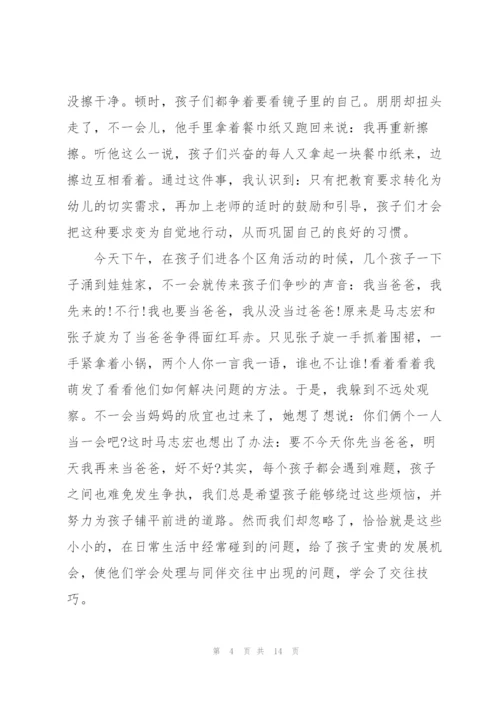 没擦干净。顿时，孩子们都争着要看镜子里的自己。朋朋却扭头走了，不一会儿，他手里拿着餐巾纸又跑回来说：我再重新擦擦。听他这么一说，孩子们兴奋的每人又拿起一块餐巾纸来，边擦边互相看着。通过这件事，我认识到：只有把教育要求转化为幼儿的切实需求，再加上老师的适时的鼓励和引导，孩子们才会把这种要求变为自觉地行动，从而巩固自己的良好的习惯。

今天下午，在孩子们进各个区角活动的时候，几个孩子一下子涌到娃娃家，不一会就传来孩子们争吵的声音：我当爸爸，我先来的!不行!我也要当爸爸，我从没当过爸爸!原来是马志宏和张子旋为了当爸爸争得面红耳赤。只见张子旋一手抓着围裙，一手紧拿着小锅，两个人你一言我一语，谁也不让谁!看着看着我萌发了看看他们如何解决问题的方法。于是，我躲到不远处观察。不一会当妈妈的欣宜也过来了，她想了想说：你们俩个一人当一会吧?这时马志宏也想出了办法：要不今天你先当爸爸，明天我再来当爸爸，好不好?其实，每个孩子都会遇到难题，孩子之间也难免发生争执，我们总是希望孩子能够绕过这些烦恼，并努力为孩子铺平前进的道路。然而我们却忽略了，恰恰就是这些小小的，在日常生活中经常碰到的问题，给了孩子宝贵的发展机会，使他们学会处理与同伴交往中出现的问题，学会了交往技巧。

第 4 页 共 14 页